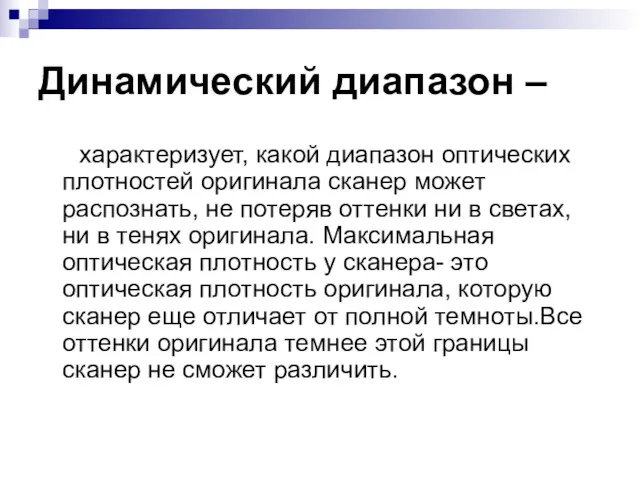 Динамический диапазон –

характеризует, какой диапазон оптических плотностей оригинала сканер может распознать, не потеряв оттенки ни в светах, ни в тенях оригинала. Максимальная оптическая плотность у сканера- это оптическая плотность оригинала, которую сканер еще отличает от полной темноты.Все оттенки оригинала темнее этой границы сканер не сможет различить.